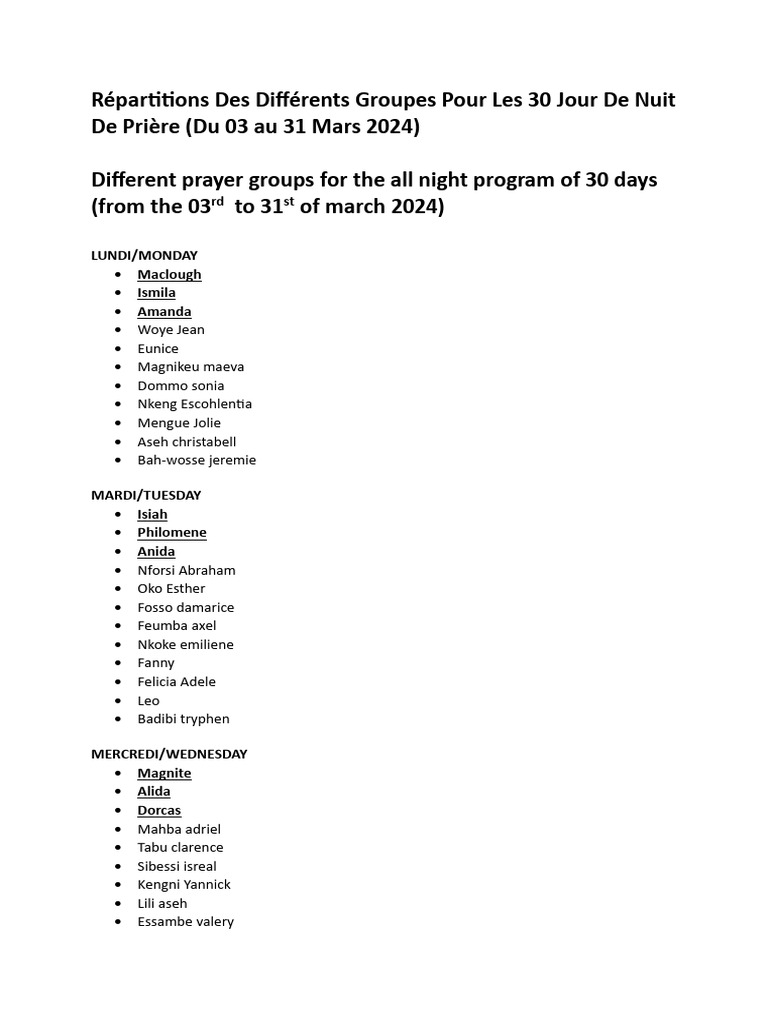 Répartitions Des Différents Groupes Pour Les 30 Jour De Nuit De Prière (Du 03 au 31 Mars 2024)

Different prayer groups for the all night program of 30 days (from the 03$^{rd}$ to 31$^{st}$ of march 2024)

LUNDI/MONDAY
- Maclough
- Ismila
- Amanda
- Woye Jean
- Eunice
- Magnikeu maeva
- Dommo sonia
- Nkeng Escohlentia
- Mengue Jolie
- Aseh christabell
- Bah-wosse jeremie

MARDI/TUESDAY
- Isiah
- Philomene
- Anida
- Nforsi Abraham
- Oko Esther
- Fosso damarice
- Feumba axel
- Nkoke emiliene
- Fanny
- Felicia Adele
- Leo
- Badibi tryphen

MERCREDI/WEDNESDAY
- Magnite
- Alida
- Dorcas
- Mahba adriel
- Tabu clarence
- Sibessi isreal
- Kengni Yannick
- Lili aseh
- Essambe valery